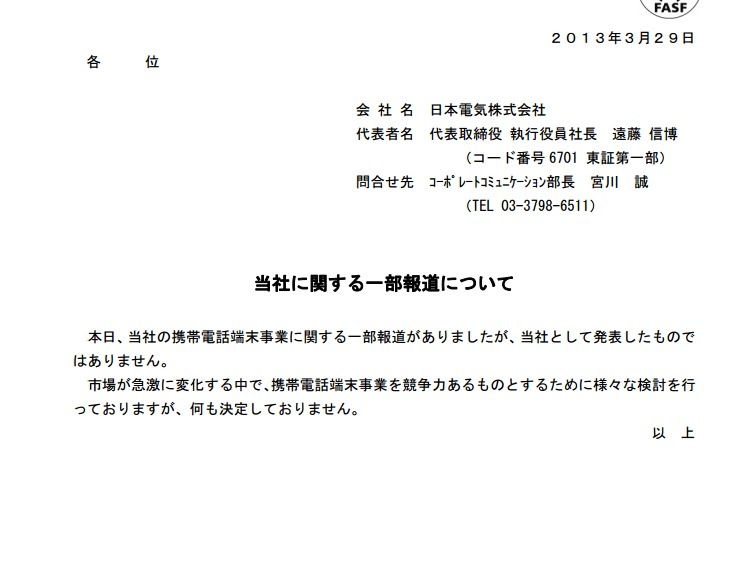 FASF

２０１３年３月２９日

各　　位

会 社 名　日本電気株式会社
代表者名　代表取締役 執行役員社長　遠藤 信博
（コード番号 6701 東証第一部）
問合せ先　ｺｰﾎﾟﾚｰﾄｺﾐｭﾆｹｰｼｮﾝ部長　宮川　誠
（TEL 03-3798-6511）

当社に関する一部報道について

本日、当社の携帯電話端末事業に関する一部報道がありましたが、当社として発表したものではありません。

市場が急激に変化する中で、携帯電話端末事業を競争力あるものとするために様々な検討を行っておりますが、何も決定しておりません。

以　上